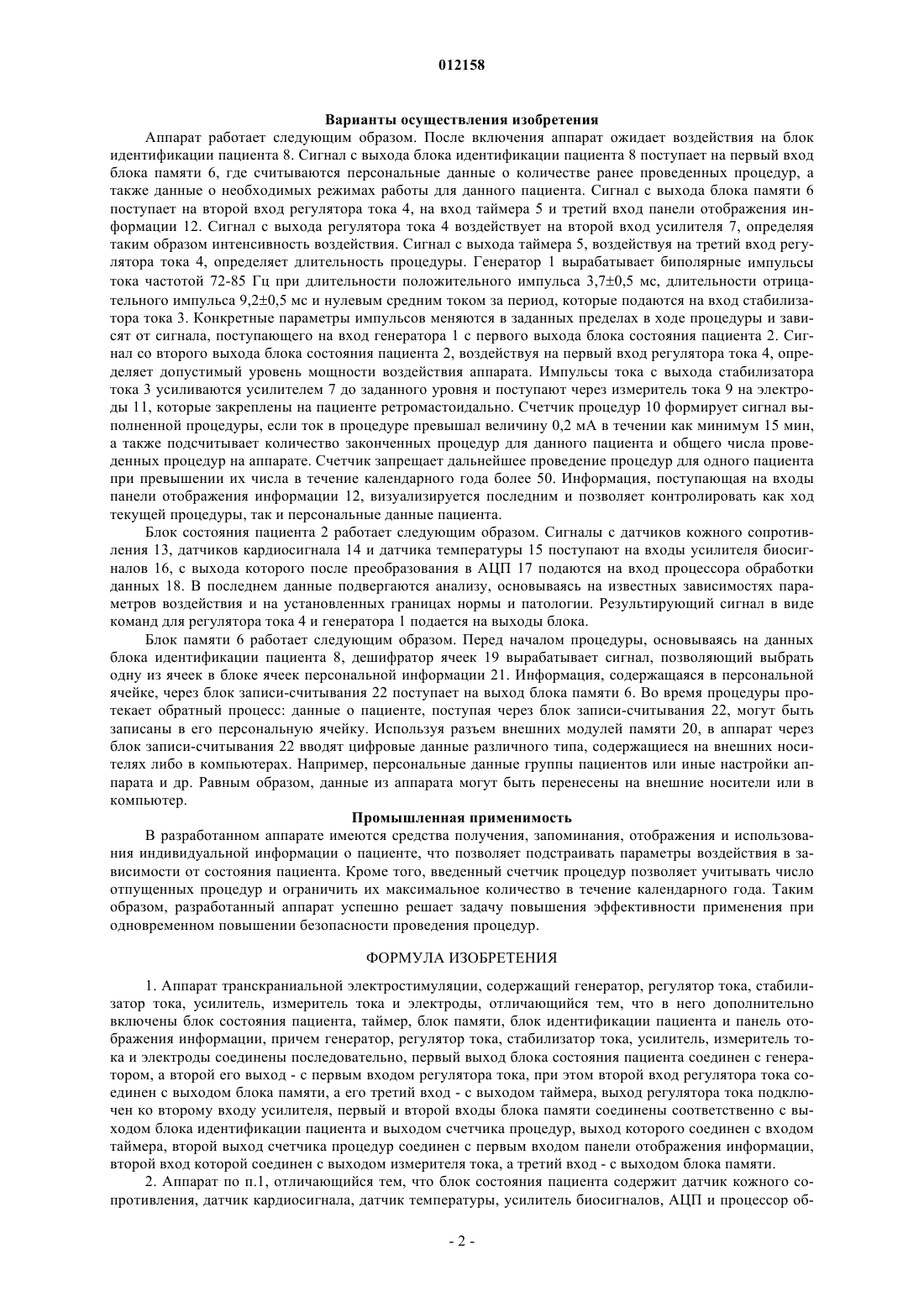 012158

Варианты осуществления изобретения

Аппарат работает следующим образом. После включения аппарат ожидает воздействия на блок идентификации пациента 8. Сигнал с выхода блока идентификации пациента 8 поступает на первый вход блока памяти 6, где считываются персональные данные о количестве ранее проведенных процедур, а также данные о необходимых режимах работы для данного пациента. Сигнал с выхода блока памяти 6 поступает на второй вход регулятора тока 4, на вход таймера 5 и третий вход панели отображения информации 12. Сигнал с выхода регулятора тока 4 воздействует на второй вход усилителя 7, определяя таким образом интенсивность воздействия. Сигнал с выхода таймера 5, воздействуя на третий вход регулятора тока 4, определяет длительность процедуры. Генератор 1 вырабатывает биполярные импульсы тока частотой 72-85 Гц при длительности положительного импульса 3,7±0,5 мс, длительности отрицательного импульса 9,2±0,5 мс и нулевым средним током за период, которые подаются на вход стабилизатора тока 3. Конкретные параметры импульсов меняются в заданных пределах в ходе процедуры и зависят от сигнала, поступающего на вход генератора 1 с первого выхода блока состояния пациента 2. Сигнал со второго выхода блока состояния пациента 2, воздействуя на первый вход регулятора тока 4, определяет допустимый уровень мощности воздействия аппарата. Импульсы тока с выхода стабилизатора тока 3 усиливаются усилителем 7 до заданного уровня и поступают через измеритель тока 9 на электроды 11, которые закреплены на пациенте ретромастоидально. Счетчик процедур 10 формирует сигнал выполненной процедуры, если ток в процедуре превышал величину 0,2 мА в течении как минимум 15 мин, а также подсчитывает количество законченных процедур для данного пациента и общего числа проведенных процедур на аппарате. Счетчик запрещает дальнейшее проведение процедур для одного пациента при превышении их числа в течение календарного года более 50. Информация, поступающая на входы панели отображения информации 12, визуализируется последним и позволяет контролировать как ход текущей процедуры, так и персональные данные пациента.

Блок состояния пациента 2 работает следующим образом. Сигналы с датчиков кожного сопротивления 13, датчиков кардиосигнала 14 и датчика температуры 15 поступают на входы усилителя биосигналов 16, с выхода которого после преобразования в АЦП 17 подаются на вход процессора обработки данных 18. В последнем данные подвергаются анализу, основываясь на известных зависимостях параметров воздействия и на установленных границах нормы и патологии. Результирующий сигнал в виде команд для регулятора тока 4 и генератора 1 подается на выходы блока.

Блок памяти 6 работает следующим образом. Перед началом процедуры, основываясь на данных блока идентификации пациента 8, дешифратор ячеек 19 вырабатывает сигнал, позволяющий выбрать одну из ячеек в блоке ячеек персональной информации 21. Информация, содержащаяся в персональной ячейке, через блок записи-считывания 22 поступает на выход блока памяти 6. Во время процедуры протекает обратный процесс: данные о пациенте, поступая через блок записи-считывания 22, могут быть записаны в его персональную ячейку. Используя разъем внешних модулей памяти 20, в аппарат через блок записи-считывания 22 вводят цифровые данные различного типа, содержащиеся на внешних носителях либо в компьютерах. Например, персональные данные группы пациентов или иные настройки аппарата и др. Равным образом, данные из аппарата могут быть перенесены на внешние носители или в компьютер.

Промышленная применимость

В разработанном аппарате имеются средства получения, запоминания, отображения и использования индивидуальной информации о пациенте, что позволяет подстраивать параметры воздействия в зависимости от состояния пациента. Кроме того, введенный счетчик процедур позволяет учитывать число отпущенных процедур и ограничить их максимальное количество в течение календарного года. Таким образом, разработанный аппарат успешно решает задачу повышения эффективности применения при одновременном повышении безопасности проведения процедур.

ФОРМУЛА ИЗОБРЕТЕНИЯ

1. Аппарат транскраниальной электростимуляции, содержащий генератор, регулятор тока, стабилизатор тока, усилитель, измеритель тока и электроды, отличающийся тем, что в него дополнительно включены блок состояния пациента, таймер, блок памяти, блок идентификации пациента и панель отображения информации, причем генератор, регулятор тока, стабилизатор тока, усилитель, измеритель тока и электроды соединены последовательно, первый выход блока состояния пациента соединен с генератором, а второй его выход - с первым входом регулятора тока, при этом второй вход регулятора тока соединен с выходом блока памяти, а его третий вход - с выходом таймера, выход регулятора тока подключен ко второму входу усилителя, первый и второй входы блока памяти соединены соответственно с выходом блока идентификации пациента и выходом счетчика процедур, выход которого соединен с входом таймера, второй выход счетчика процедур соединен с первым входом панели отображения информации, второй вход которой соединен с выходом измерителя тока, а третий вход - с выходом блока памяти.

2. Аппарат по п.1, отличающийся тем, что блок состояния пациента содержит датчик кожного сопротивления, датчик кардиосигнала, датчик температуры, усилитель биосигналов, АЦП и процессор об-

- 2 -